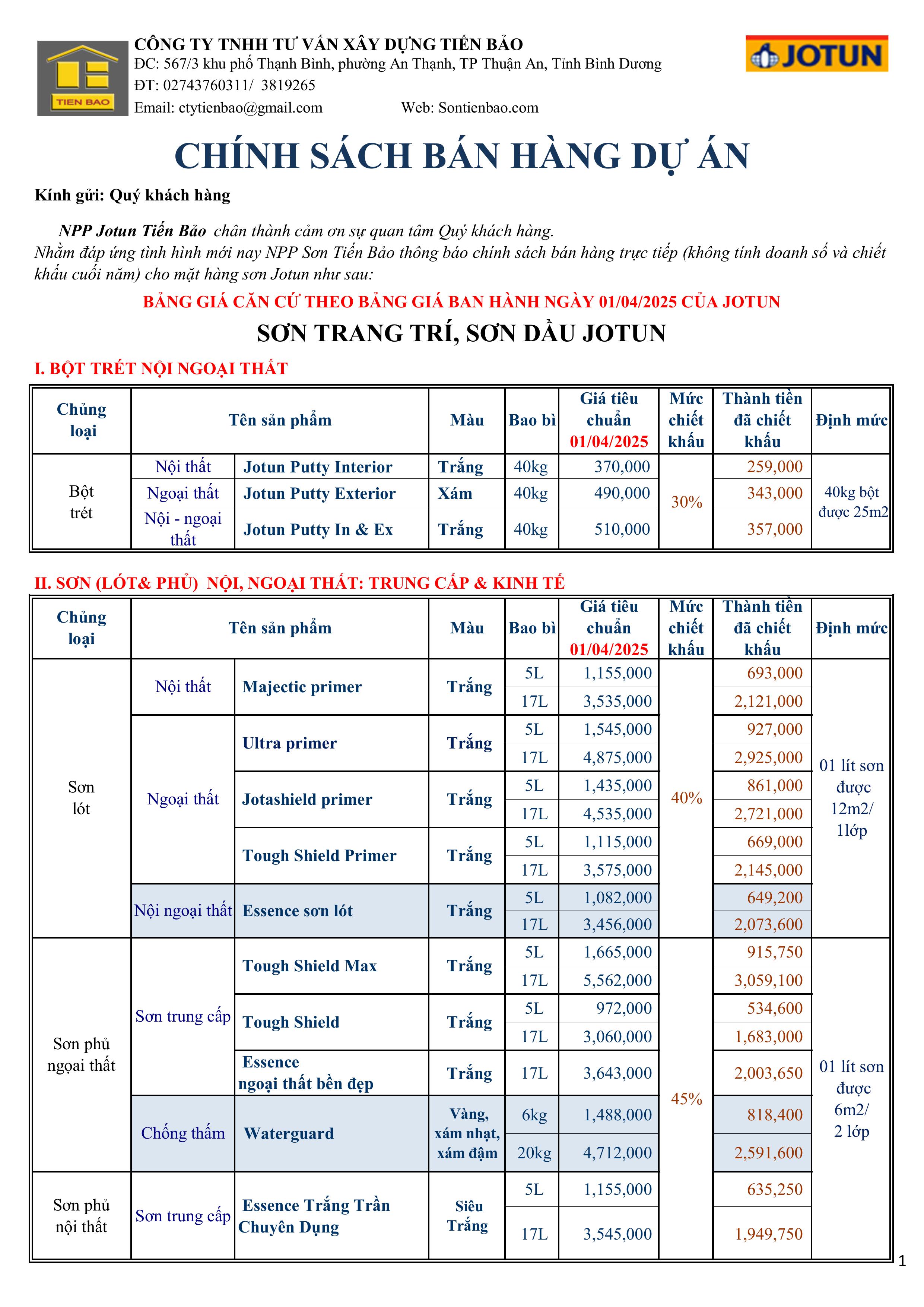 TIEN BAO

CÔNG TY TNHH TƯ VẤN XÂY DỰNG TIẾN BẢO
ĐC: 567/3 khu phố Thạnh Bình, phường An Thạnh, TP Thuận An, Tỉnh Bình Dương
ĐT: 02743760311/ 3819265
Email: ctytienbao@gmail.com Web: Sontienbao.com

JOTUN

CHÍNH SÁCH BÁN HÀNG DỰ ÁN

Kính gửi: Quý khách hàng

NPP Jotun Tiến Bảo chân thành cảm ơn sự quan tâm Quý khách hàng.
Nhằm đáp ứng tình hình mới nay NPP Sơn Tiến Bảo thông báo chính sách bán hàng trực tiếp (không tính doanh số và chiết khấu cuối năm) cho mặt hàng sơn Jotun như sau:

BẢNG GIÁ CĂN CỨ THEO BẢNG GIÁ BAN HÀNH NGÀY 01/04/2025 CỦA JOTUN

SƠN TRANG TRÍ, SƠN DẦU JOTUN

I. BỘT TRÉT NỘI NGOẠI THẤT

| Chủng loại | Tên sản phẩm | | Màu | Bao bì | Giá tiêu chuẩn 01/04/2025 | Mức chiết khấu | Thành tiền đã chiết khấu | Định mức |
|---|---|---|---|---|---|---|---|---|
| Bột trét | Nội thất | Jotun Putty Interior | Trắng | 40kg | 370,000 | 30% | 259,000 | 40kg bột được 25m2 |
| | Ngoại thất | Jotun Putty Exterior | Xám | 40kg | 490,000 | | 343,000 | |
| | Nội - ngoại thất | Jotun Putty In & Ex | Trắng | 40kg | 510,000 | | 357,000 | |

II. SƠN (LÓT& PHỦ) NỘI, NGOẠI THẤT: TRUNG CẤP & KINH TẾ

| Chủng loại | Tên sản phẩm | | Màu | Bao bì | Giá tiêu chuẩn 01/04/2025 | Mức chiết khấu | Thành tiền đã chiết khấu | Định mức |
|---|---|---|---|---|---|---|---|---|
| Sơn lót | Nội thất | Majectic primer | Trắng | 5L | 1,155,000 | 40% | 693,000 | 01 lít sơn được 12m2/ 1lớp |
| | | | | 17L | 3,535,000 | | 2,121,000 | |
| | Ngoại thất | Ultra primer | Trắng | 5L | 1,545,000 | | 927,000 | |
| | | | | 17L | 4,875,000 | | 2,925,000 | |
| | | Jotashield primer | Trắng | 5L | 1,435,000 | | 861,000 | |
| | | | | 17L | 4,535,000 | | 2,721,000 | |
| | | Tough Shield Primer | Trắng | 5L | 1,115,000 | | 669,000 | |
| | | | | 17L | 3,575,000 | | 2,145,000 | |
| | Nội ngoại thất | Essence sơn lót | Trắng | 5L | 1,082,000 | | 649,200 | |
| | | | | 17L | 3,456,000 | | 2,073,600 | |
| Sơn phủ ngoại thất | Sơn trung cấp | Tough Shield Max | Trắng | 5L | 1,665,000 | 45% | 915,750 | 01 lít sơn được 6m2/ 2 lớp |
| | | | | 17L | 5,562,000 | | 3,059,100 | |
| | | Tough Shield | Trắng | 5L | 972,000 | | 534,600 | |
| | | | | 17L | 3,060,000 | | 1,683,000 | |
| | | Essence ngoại thất bền đẹp | Trắng | 17L | 3,643,000 | | 2,003,650 | |
| | Chống thấm | Waterguard | Vàng, xám nhạt, xám đậm | 6kg | 1,488,000 | | 818,400 | |
| | | | | 20kg | 4,712,000 | | 2,591,600 | |
| Sơn phủ nội thất | Sơn trung cấp | Essence Trắng Trần Chuyên Dụng | Siêu Trắng | 5L | 1,155,000 | | 635,250 | |
| | | | | 17L | 3,545,000 | | 1,949,750 | |

1